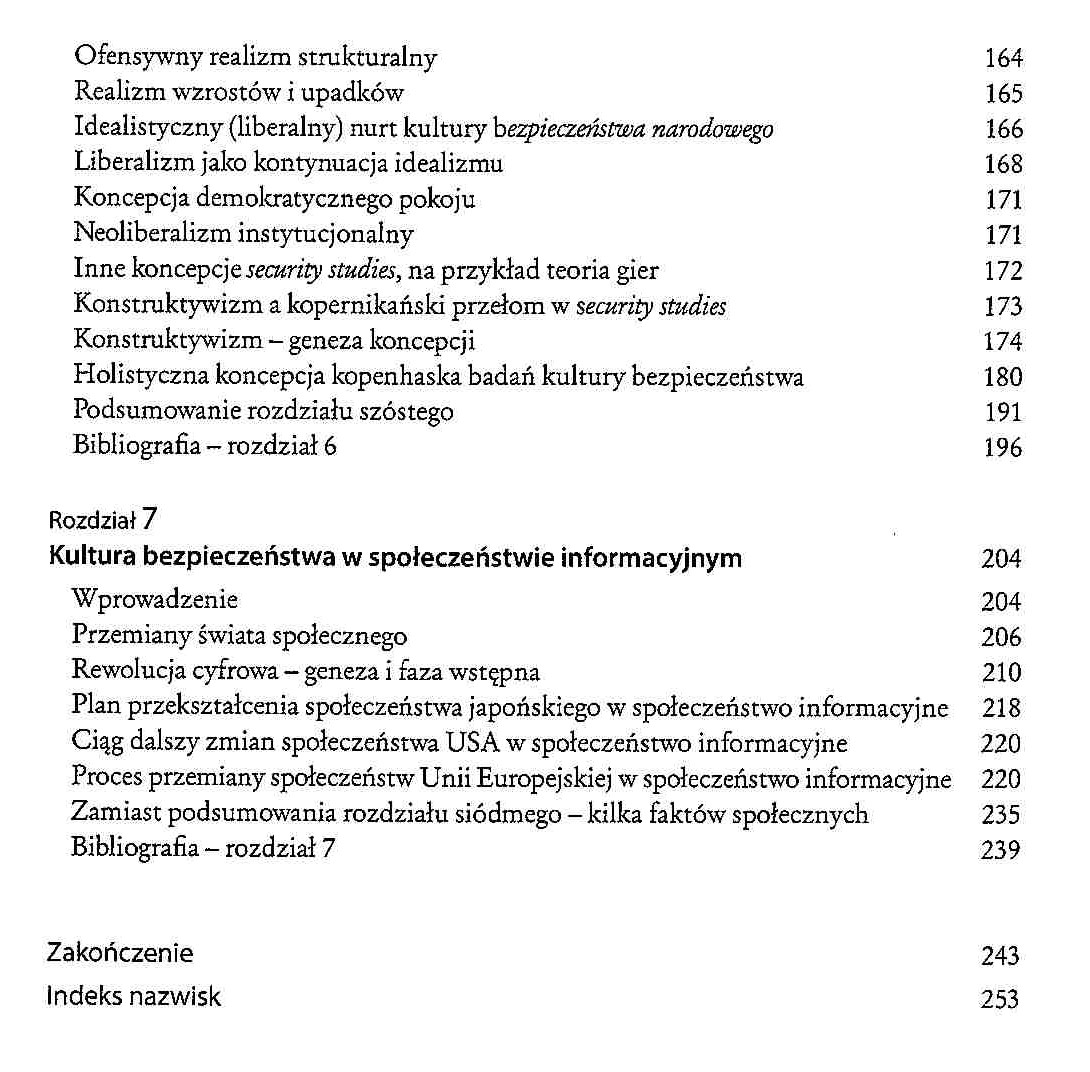 Ofensywny realizm strukturalny 164
Realizm wzrostów i upadków 165
Idealistyczny (liberalny) nurt kultury bezpieczeństwa narodowego 166
Liberalizm jako kontynuacja idealizmu 168
Koncepcja demokratycznego pokoju 171
Neoliberalizm instytucjonalny 171
Inne koncepcje security studies, na przykład teoria gier 172
Konstruktywizm a kopernikański przełom w security studies 173
Konstruktywizm – geneza koncepcji 174
Holistyczna koncepcja kopenhaska badań kultury bezpieczeństwa 180
Podsumowanie rozdziału szóstego 191
Bibliografia – rozdział 6 196

Rozdział 7
Kultura bezpieczeństwa w społeczeństwie informacyjnym 204
Wprowadzenie 204
Przemiany świata społecznego 206
Rewolucja cyfrowa – geneza i faza wstępna 210
Plan przekształcenia społeczeństwa japońskiego w społeczeństwo informacyjne 218
Ciąg dalszy zmian społeczeństwa USA w społeczeństwo informacyjne 220
Proces przemiany społeczeństw Unii Europejskiej w społeczeństwo informacyjne 220
Zamiast podsumowania rozdziału siódmego – kilka faktów społecznych 235
Bibliografia – rozdział 7 239

Zakończenie 243
Indeks nazwisk 253